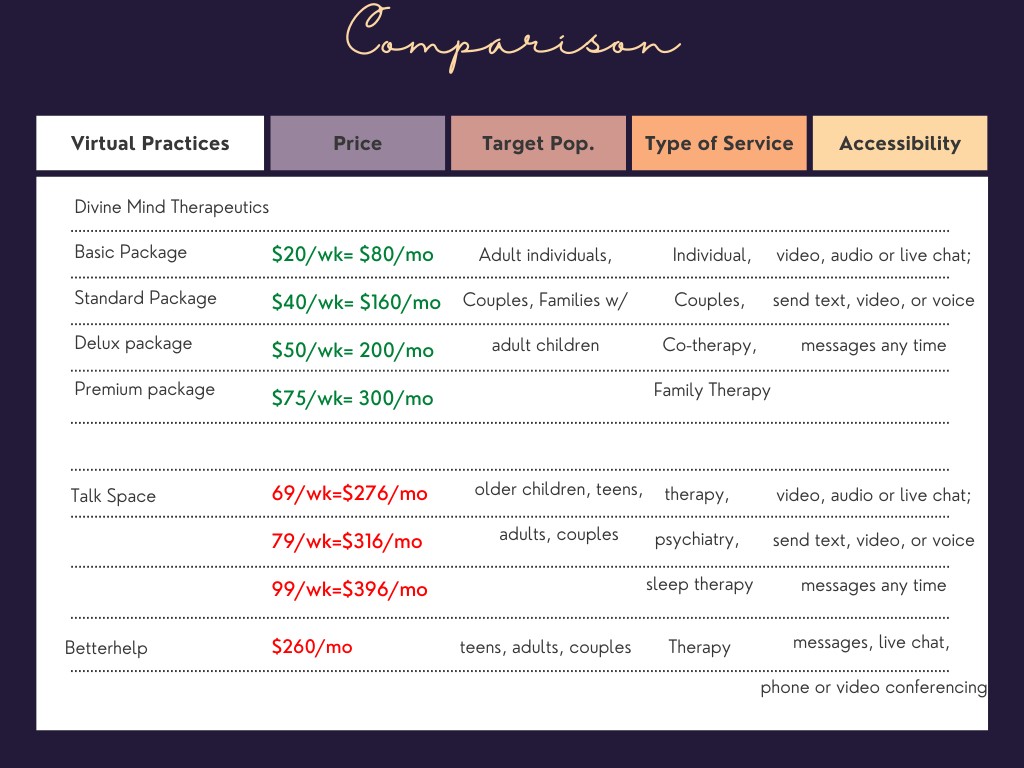 Comparison

| Virtual Practices | Price | Target Pop. | Type of Service | Accessibility |
|---|---|---|---|---|
| Divine Mind Therapeutics | | | | |
| Basic Package | \$20/wk= \$80/mo | Adult individuals, | Individual, | video, audio or live chat; |
| Standard Package | \$40/wk= \$160/mo | Couples, Families w/ | Couples, | send text, video, or voice |
| Delux package | \$50/wk= 200/mo | adult children | Co-therapy, | messages any time |
| Premium package | \$75/wk= 300/mo | | Family Therapy | |
| Talk Space | 69/wk=\$276/mo | older children, teens, | therapy, | video, audio or live chat; |
| | 79/wk=\$316/mo | adults, couples | psychiatry, | send text, video, or voice |
| | 99/wk=\$396/mo | | sleep therapy | messages any time |
| Betterhelp | \$260/mo | teens, adults, couples | Therapy | messages, live chat, phone or video conferencing |